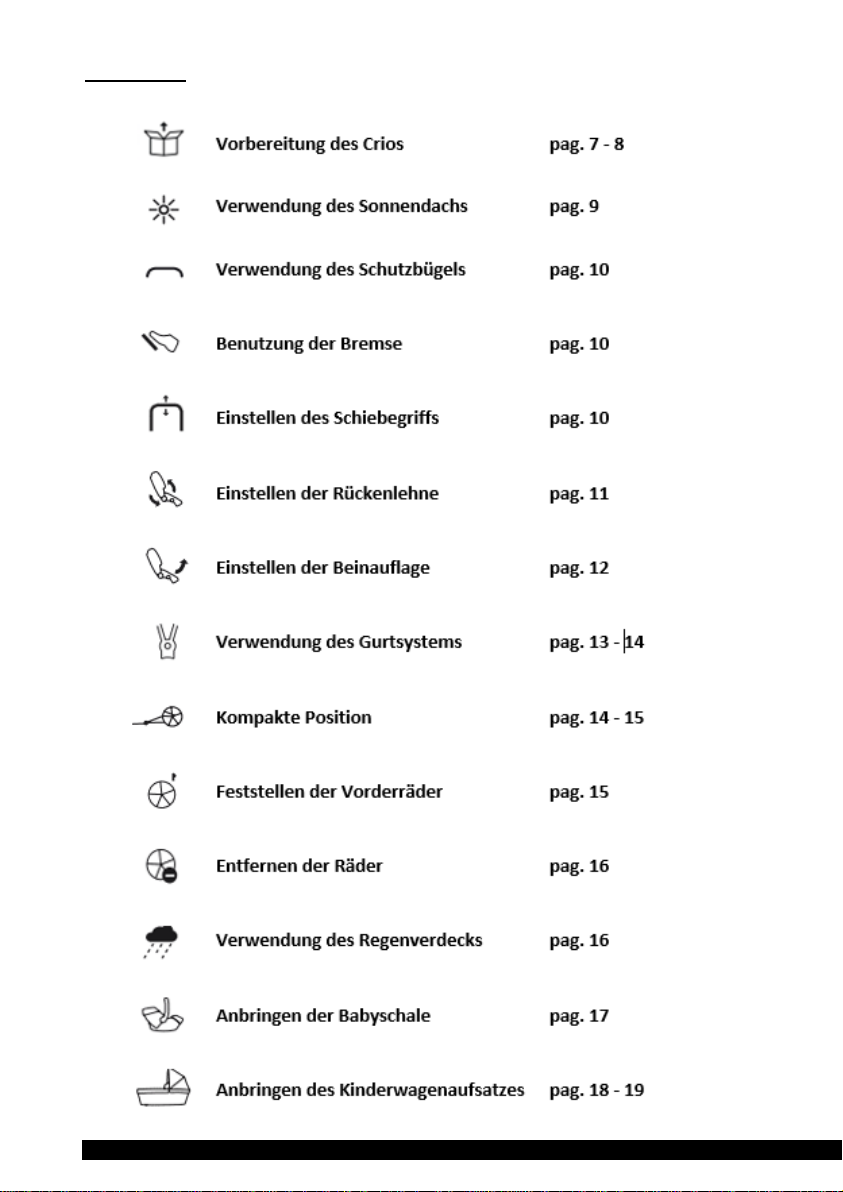 Vorbereitung des Crios pag. 7 - 8

Verwendung des Sonnendachs pag. 9

Verwendung des Schutzbügels pag. 10

Benutzung der Bremse pag. 10

Einstellen des Schiebegriffs pag. 10

Einstellen der Rückenlehne pag. 11

Einstellen der Beinauflage pag. 12

Verwendung des Gurtsystems pag. 13 - 14

Kompakte Position pag. 14 - 15

Feststellen der Vorderräder pag. 15

Entfernen der Räder pag. 16

Verwendung des Regenverdecks pag. 16

Anbringen der Babyschale pag. 17

Anbringen des Kinderwagenaufsatzes pag. 18 - 19